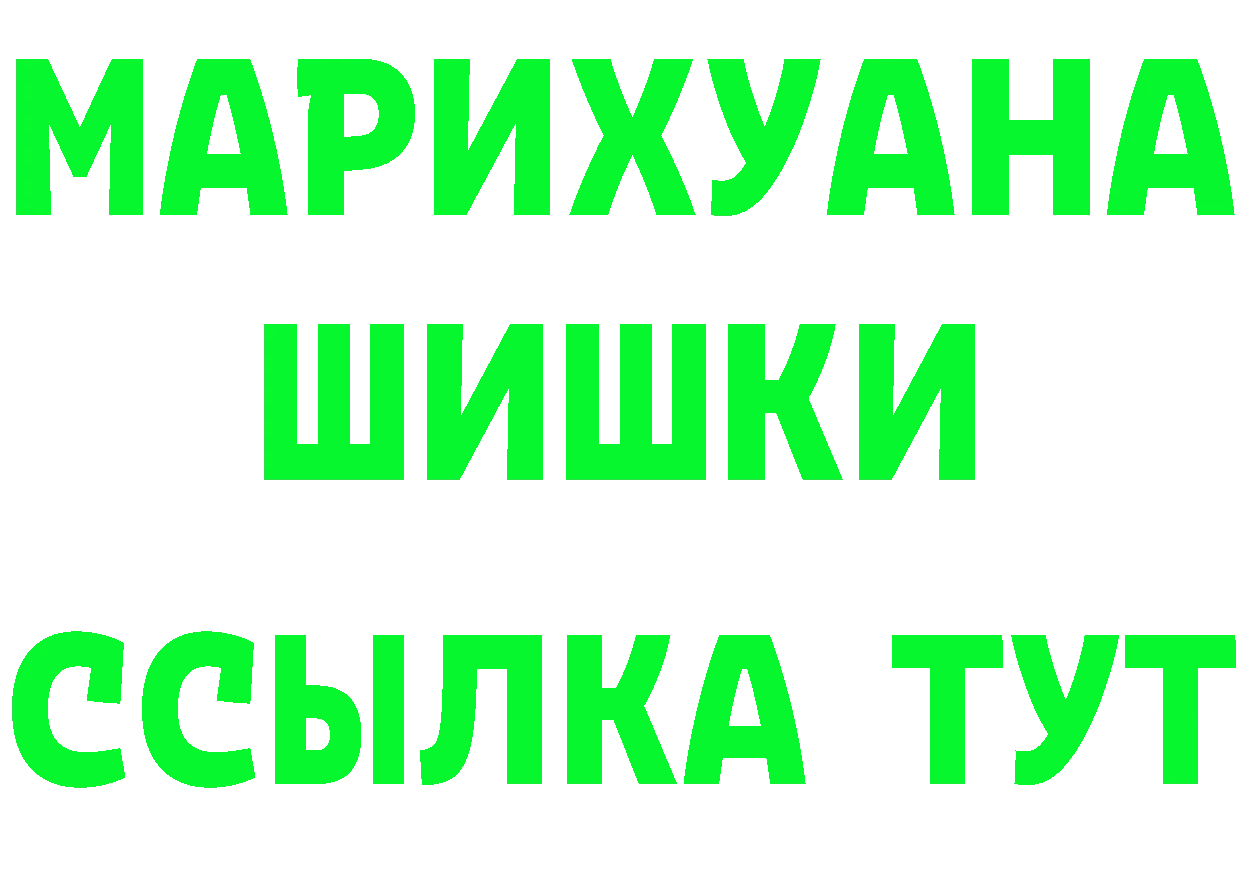 МАРИХУАНА
ШИШКИ
ССЫЛКА ТУТ